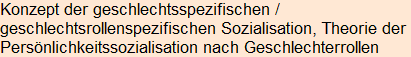 Konzept der geschlechtsspezifischen / geschlechtsrollenspezifischen Sozialisation, Theorie der Persönlichkeitssozialisation nach Geschlechterrollen